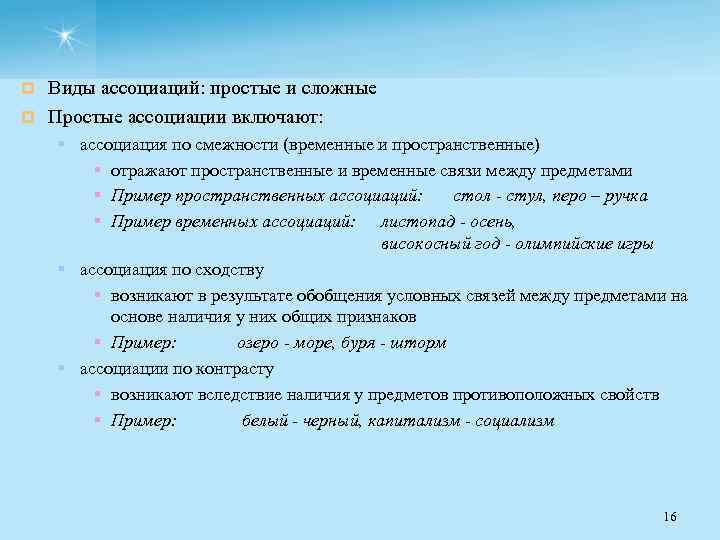 Виды ассоциаций: простые и сложные

Простые ассоциации включают:

ассоциация по смежности (временные и пространственные)

отражают пространственные и временные связи между предметами

Пример пространственных ассоциаций: стол - стул, перо – ручка

Пример временных ассоциаций: листопад - осень, високосный год - олимпийские игры

ассоциация по сходству

возникают в результате обобщения условных связей между предметами на основе наличия у них общих признаков

Пример: озеро - море, буря - шторм

ассоциации по контрасту

возникают вследствие наличия у предметов противоположных свойств

Пример: белый - черный, капитализм - социализм

16